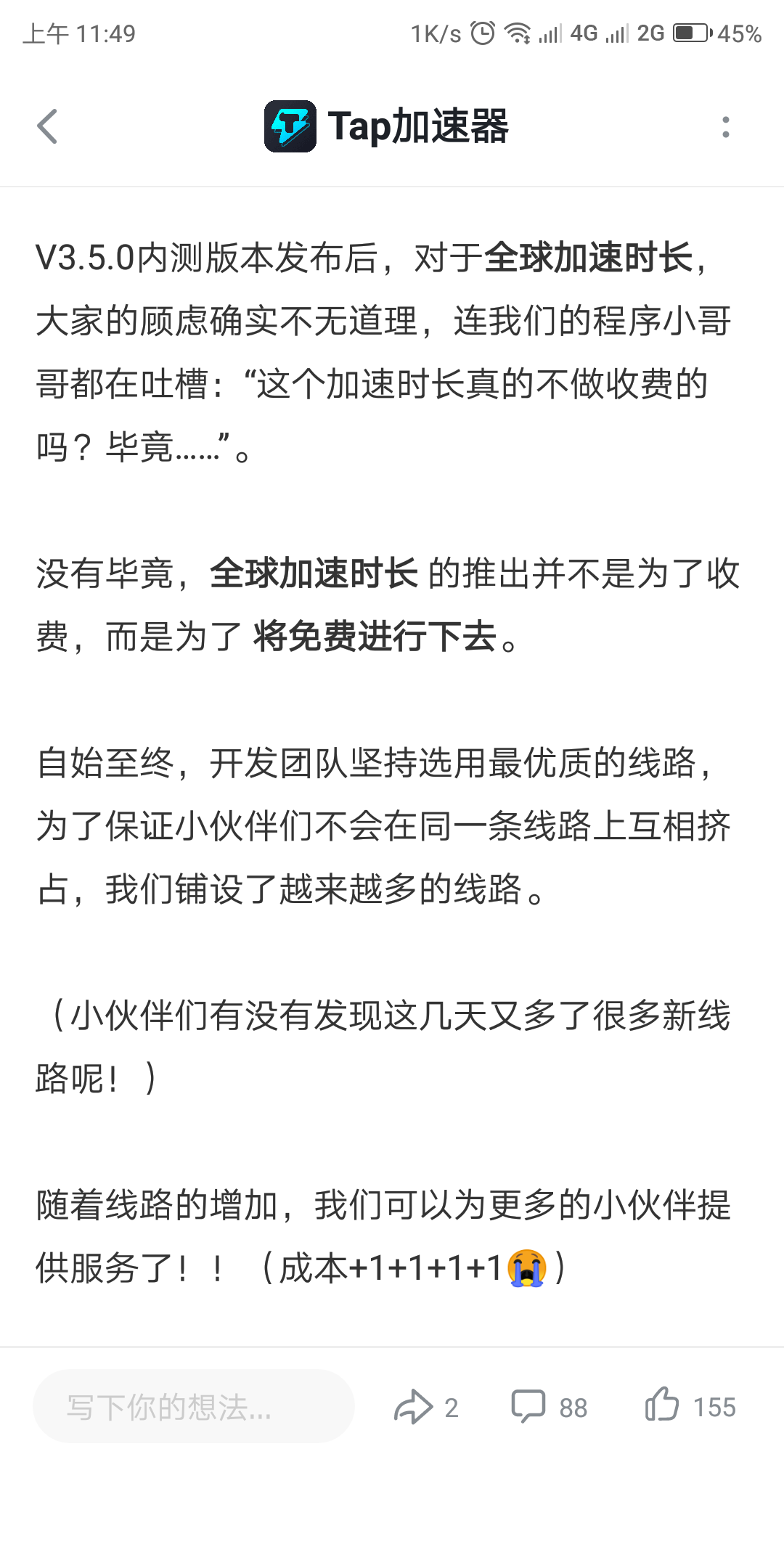 上午 11:49 1K/s 4G 2G 45%

Tap加速器

V3.5.0内测版本发布后，对于全球加速时长，大家的顾虑确实不无道理，连我们的程序小哥哥都在吐槽：“这个加速时长真的不做收费的吗？毕竟……”。

没有毕竟，全球加速时长 的推出并不是为了收费，而是为了 将免费进行下去。

自始至终，开发团队坚持选用最优质的线路，为了保证小伙伴们不会在同一条线路上互相挤占，我们铺设了越来越多的线路。

（小伙伴们有没有发现这几天又多了很多新线路呢！）

随着线路的增加，我们可以为更多的小伙伴提供服务了！！（成本+1+1+1+1😭）

写下你的想法... 2 88 155